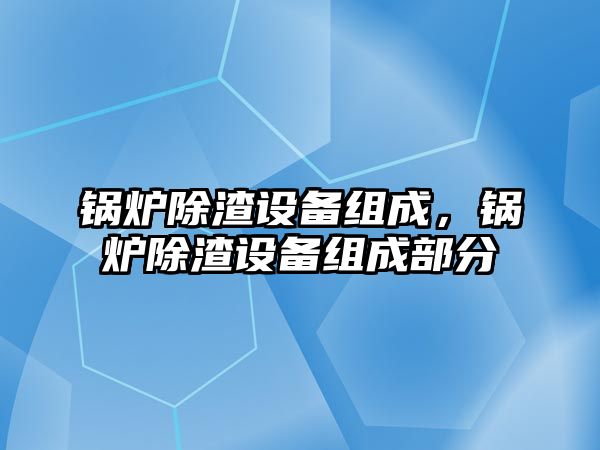 锅炉除渣设备组成，锅炉除渣设备组成部分